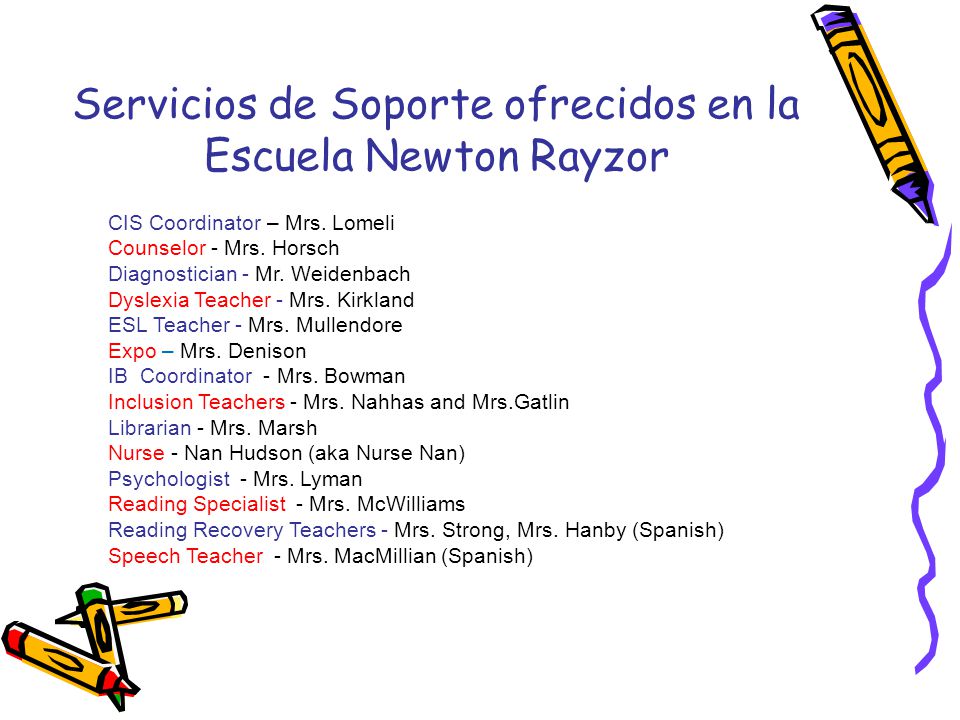 Servicios de Soporte ofrecidos en la Escuela Newton Rayzor

CIS Coordinator – Mrs. Lomeli
Counselor - Mrs. Horsch
Diagnostician - Mr. Weidenbach
Dyslexia Teacher - Mrs. Kirkland
ESL Teacher - Mrs. Mullendore
Expo – Mrs. Denison
IB Coordinator - Mrs. Bowman
Inclusion Teachers - Mrs. Nahhas and Mrs.Gatlin
Librarian - Mrs. Marsh
Nurse - Nan Hudson (aka Nurse Nan)
Psychologist - Mrs. Lyman
Reading Specialist - Mrs. McWilliams
Reading Recovery Teachers - Mrs. Strong, Mrs. Hanby (Spanish)
Speech Teacher - Mrs. MacMillian (Spanish)